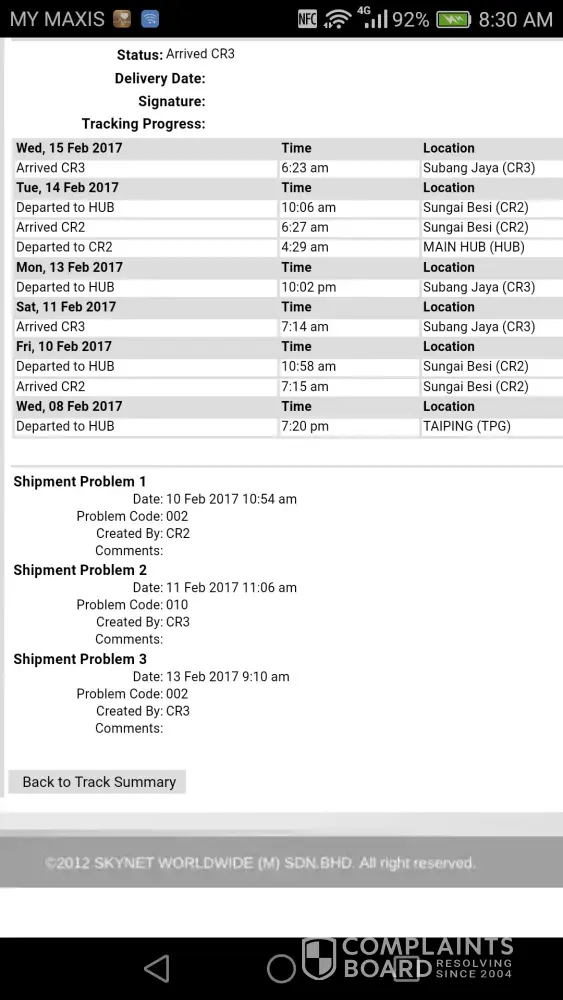 MY MAXIS NFC 4G 92% 8:30 AM

Status: Arrived CR3
Delivery Date:
Signature:
Tracking Progress:

| Wed, 15 Feb 2017 | Time | Location |
|---|---|---|
| Arrived CR3 | 6:23 am | Subang Jaya (CR3) |
| Tue, 14 Feb 2017 | Time | Location |
| Departed to HUB | 10:06 am | Sungai Besi (CR2) |
| Arrived CR2 | 6:27 am | Sungai Besi (CR2) |
| Departed to CR2 | 4:29 am | MAIN HUB (HUB) |
| Mon, 13 Feb 2017 | Time | Location |
| Departed to HUB | 10:02 pm | Subang Jaya (CR3) |
| Sat, 11 Feb 2017 | Time | Location |
| Arrived CR3 | 7:14 am | Subang Jaya (CR3) |
| Fri, 10 Feb 2017 | Time | Location |
| Departed to HUB | 10:58 am | Sungai Besi (CR2) |
| Arrived CR2 | 7:15 am | Sungai Besi (CR2) |
| Wed, 08 Feb 2017 | Time | Location |
| Departed to HUB | 7:20 pm | TAIPING (TPG) |

Shipment Problem 1
Date: 10 Feb 2017 10:54 am
Problem Code: 002
Created By: CR2
Comments:

Shipment Problem 2
Date: 11 Feb 2017 11:06 am
Problem Code: 010
Created By: CR3
Comments:

Shipment Problem 3
Date: 13 Feb 2017 9:10 am
Problem Code: 002
Created By: CR3
Comments:

Back to Track Summary

©2012 SKYNET WORLDWIDE (M) SDN.BHD. All right reserved.

COMPLAINTS BOARD RESOLVING SINCE 2004